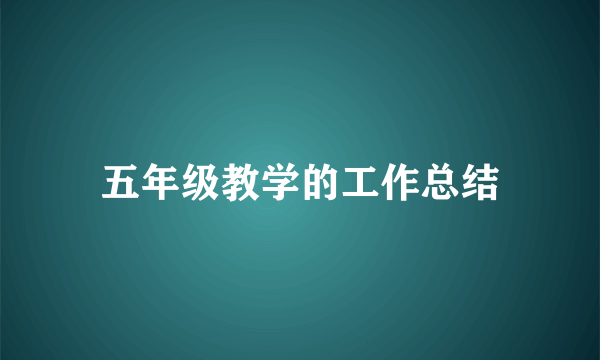 五年级教学的工作总结